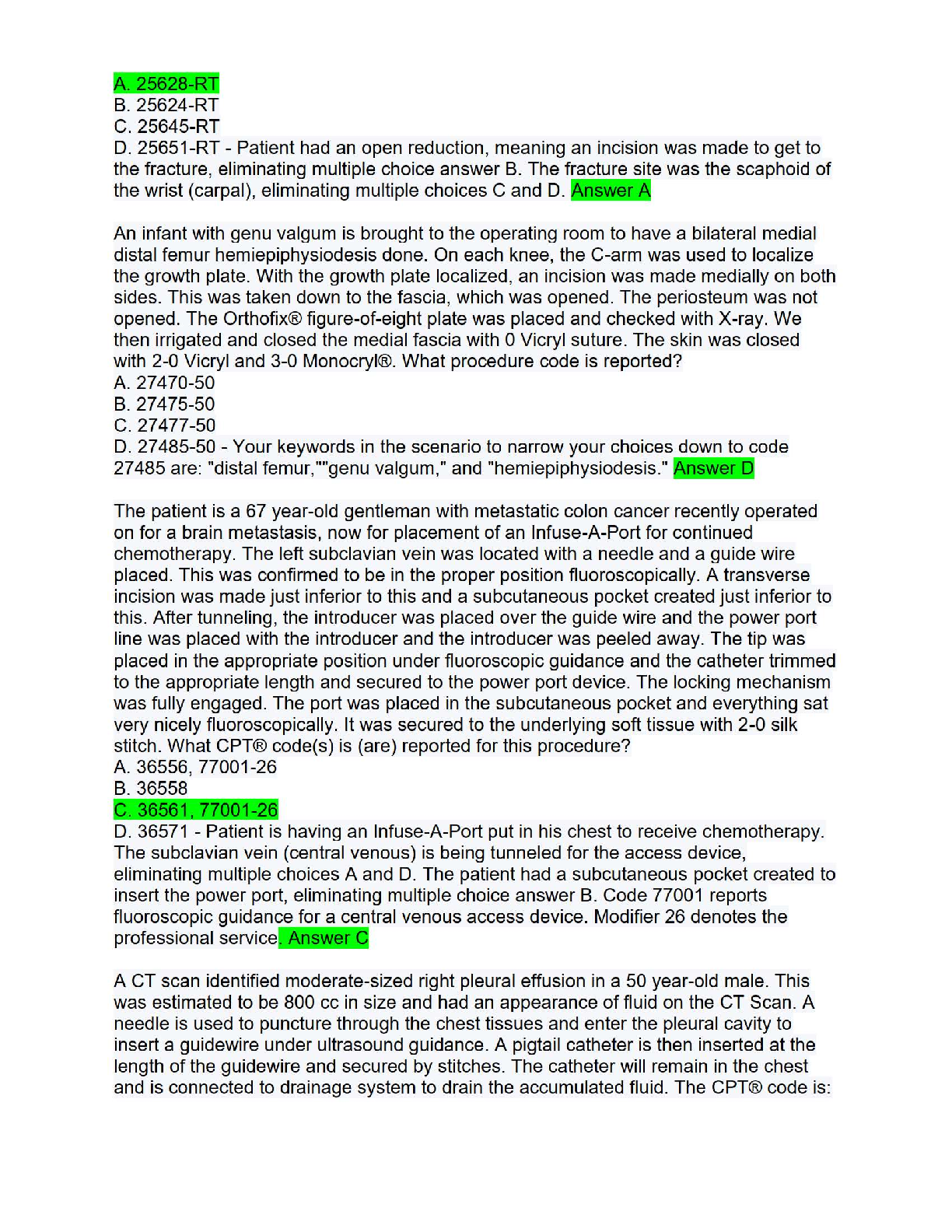 A. 25628-RT
B. 25624-RT
C. 25645-RT
D. 25651-RT - Patient had an open reduction, meaning an incision was made to get to the fracture, eliminating multiple choice answer B. The fracture site was the scaphoid of the wrist (carpal), eliminating multiple choices C and D. Answer A

An infant with genu valgum is brought to the operating room to have a bilateral medial distal femur hemiepiphysiodesis done. On each knee, the C-arm was used to localize the growth plate. With the growth plate localized, an incision was made medially on both sides. This was taken down to the fascia, which was opened. The periosteum was not opened. The Orthofix® figure-of-eight plate was placed and checked with X-ray. We then irrigated and closed the medial fascia with 0 Vicryl suture. The skin was closed with 2-0 Vicryl and 3-0 Monocryl®. What procedure code is reported?
A. 27470-50
B. 27475-50
C. 27477-50
D. 27485-50 - Your keywords in the scenario to narrow your choices down to code 27485 are: "distal femur,""genu valgum," and "hemiepiphysiodesis." Answer D

The patient is a 67 year-old gentleman with metastatic colon cancer recently operated on for a brain metastasis, now for placement of an Infuse-A-Port for continued chemotherapy. The left subclavian vein was located with a needle and a guide wire placed. This was confirmed to be in the proper position fluoroscopically. A transverse incision was made just inferior to this and a subcutaneous pocket created just inferior to this. After tunneling, the introducer was placed over the guide wire and the power port line was placed with the introducer and the introducer was peeled away. The tip was placed in the appropriate position under fluoroscopic guidance and the catheter trimmed to the appropriate length and secured to the power port device. The locking mechanism was fully engaged. The port was placed in the subcutaneous pocket and everything sat very nicely fluoroscopically. It was secured to the underlying soft tissue with 2-0 silk stitch. What CPT® code(s) is (are) reported for this procedure?
A. 36556, 77001-26
B. 36558
C. 36561, 77001-26
D. 36571 - Patient is having an Infuse-A-Port put in his chest to receive chemotherapy. The subclavian vein (central venous) is being tunneled for the access device, eliminating multiple choices A and D. The patient had a subcutaneous pocket created to insert the power port, eliminating multiple choice answer B. Code 77001 reports fluoroscopic guidance for a central venous access device. Modifier 26 denotes the professional service. Answer C

A CT scan identified moderate-sized right pleural effusion in a 50 year-old male. This was estimated to be 800 cc in size and had an appearance of fluid on the CT Scan. A needle is used to puncture through the chest tissues and enter the pleural cavity to insert a guidewire under ultrasound guidance. A pigtail catheter is then inserted at the length of the guidewire and secured by stitches. The catheter will remain in the chest and is connected to drainage system to drain the accumulated fluid. The CPT® code is: